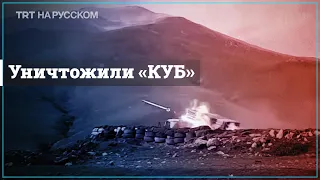 TRT НА РУССКОМ

Уничтожили «КУБ»